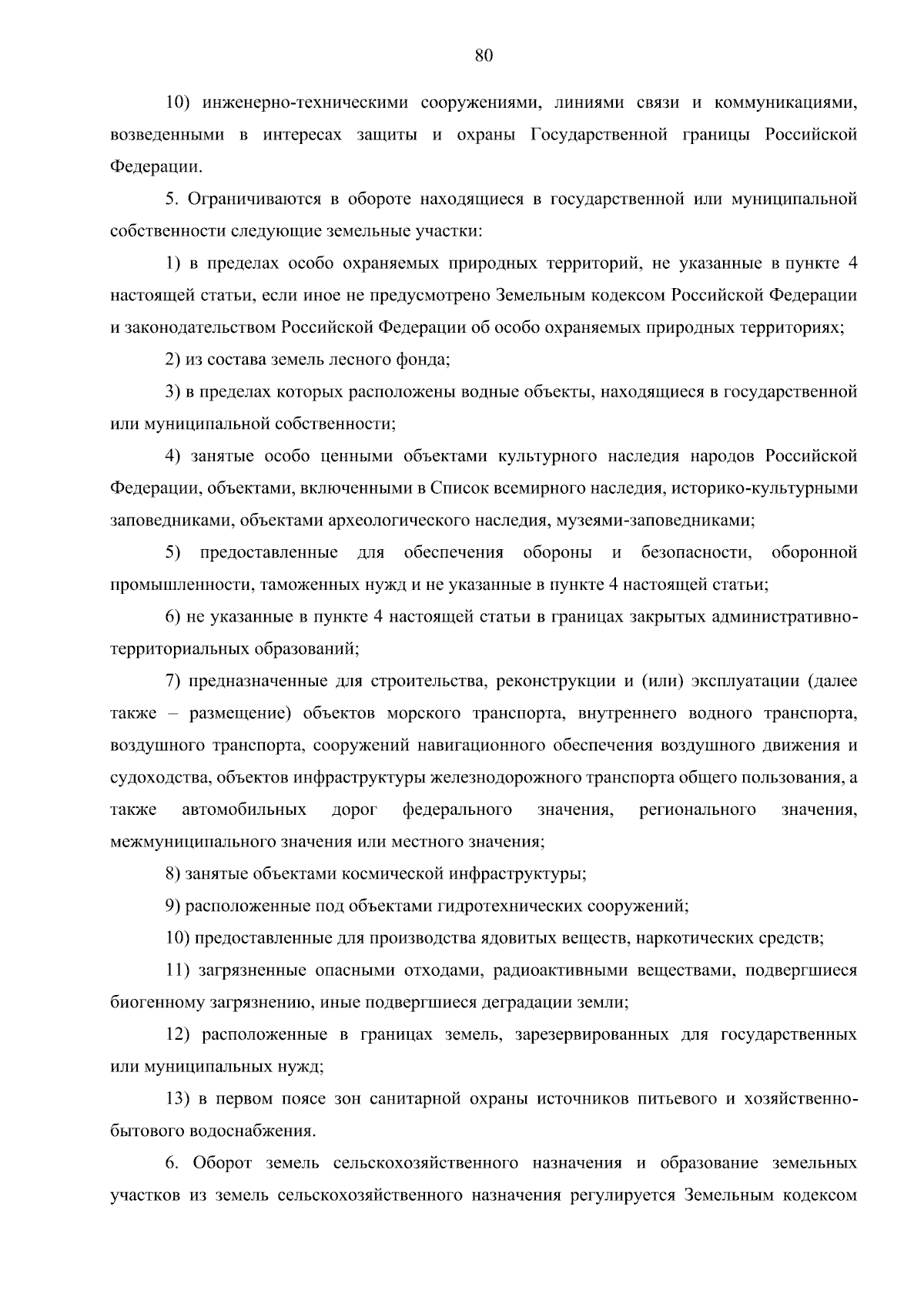 80

10) инженерно-техническими сооружениями, линиями связи и коммуникациями, возведенными в интересах защиты и охраны Государственной границы Российской Федерации.

5. Ограничиваются в обороте находящиеся в государственной или муниципальной собственности следующие земельные участки:

1) в пределах особо охраняемых природных территорий, не указанные в пункте 4 настоящей статьи, если иное не предусмотрено Земельным кодексом Российской Федерации и законодательством Российской Федерации об особо охраняемых природных территориях;

2) из состава земель лесного фонда;

3) в пределах которых расположены водные объекты, находящиеся в государственной или муниципальной собственности;

4) занятые особо ценными объектами культурного наследия народов Российской Федерации, объектами, включенными в Список всемирного наследия, историко-культурными заповедниками, объектами археологического наследия, музеями-заповедниками;

5) предоставленные для обеспечения обороны и безопасности, оборонной промышленности, таможенных нужд и не указанные в пункте 4 настоящей статьи;

6) не указанные в пункте 4 настоящей статьи в границах закрытых административно-территориальных образований;

7) предназначенные для строительства, реконструкции и (или) эксплуатации (далее также – размещение) объектов морского транспорта, внутреннего водного транспорта, воздушного транспорта, сооружений навигационного обеспечения воздушного движения и судоходства, объектов инфраструктуры железнодорожного транспорта общего пользования, а также автомобильных дорог федерального значения, регионального значения, межмуниципального значения или местного значения;

8) занятые объектами космической инфраструктуры;

9) расположенные под объектами гидротехнических сооружений;

10) предоставленные для производства ядовитых веществ, наркотических средств;

11) загрязненные опасными отходами, радиоактивными веществами, подвергшиеся биогенному загрязнению, иные подвергшиеся деградации земли;

12) расположенные в границах земель, зарезервированных для государственных или муниципальных нужд;

13) в первом поясе зон санитарной охраны источников питьевого и хозяйственно-бытового водоснабжения.

6. Оборот земель сельскохозяйственного назначения и образование земельных участков из земель сельскохозяйственного назначения регулируется Земельным кодексом